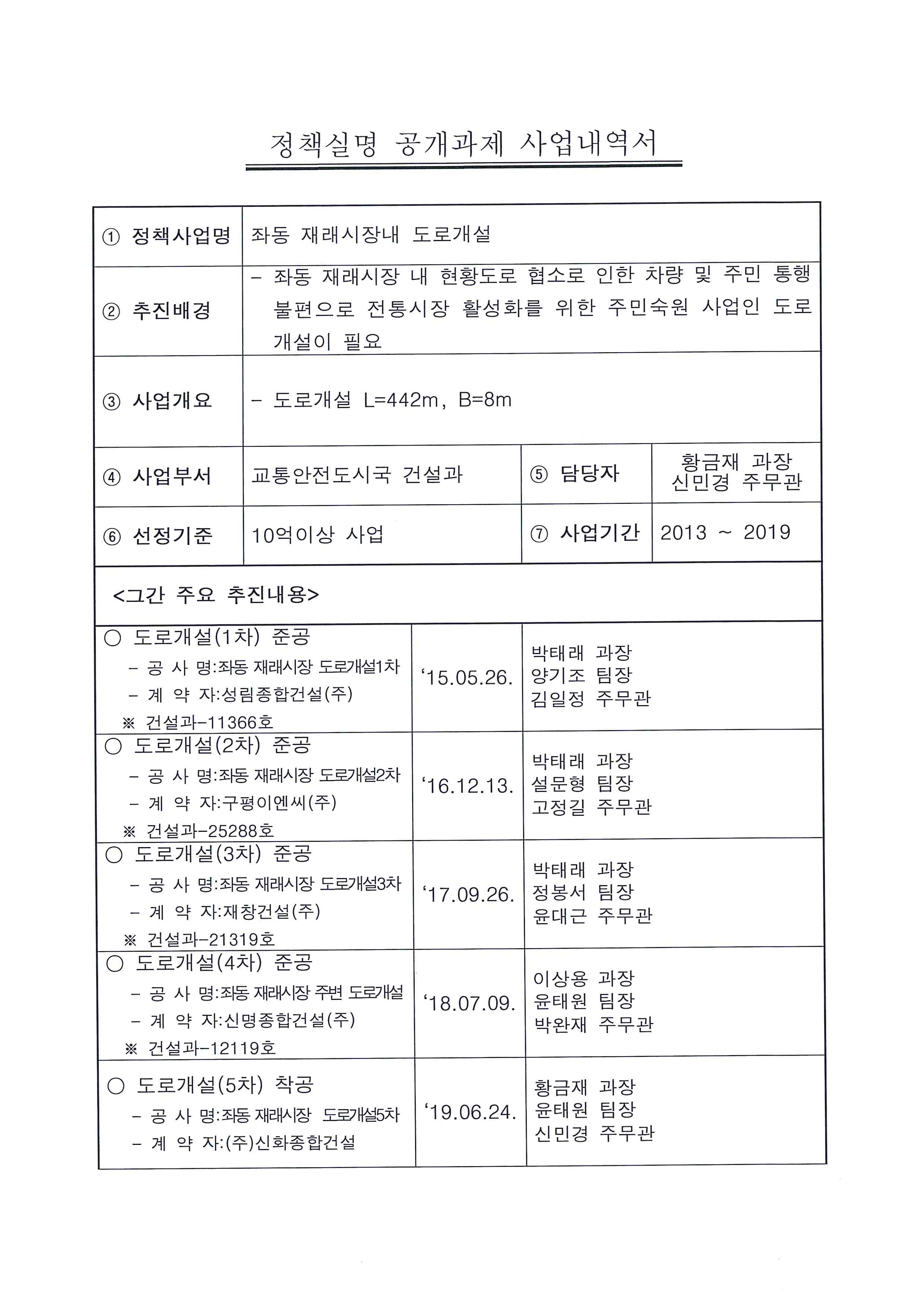 정책실명 공개과제 사업내역서

| ① 정책사업명 | 좌동 재래시장내 도로개설 | | |
|---|---|---|---|
| ② 추진배경 | - 좌동 재래시장 내 현황도로 협소로 인한 차량 및 주민 통행 불편으로 전통시장 활성화를 위한 주민숙원 사업인 도로 개설이 필요 | | |
| ③ 사업개요 | - 도로개설 L=442m, B=8m | | |
| ④ 사업부서 | 교통안전도시국 건설과 | ⑤ 담당자 | 황금재 과장 신민경 주무관 |
| ⑥ 선정기준 | 10억이상 사업 | ⑦ 사업기간 | 2013 ~ 2019 |

<그간 주요 추진내용>

| | | |
|---|---|---|
| ○ 도로개설(1차) 준공 - 공 사 명:좌동 재래시장 도로개설1차 - 계 약 자:성림종합건설(주) ※ 건설과-11366호 | ‘15.05.26. | 박태래 과장 양기조 팀장 김일정 주무관 |
| ○ 도로개설(2차) 준공 - 공 사 명:좌동 재래시장 도로개설2차 - 계 약 자:구평이엔씨(주) ※ 건설과-25288호 | ‘16.12.13. | 박태래 과장 설문형 팀장 고정길 주무관 |
| ○ 도로개설(3차) 준공 - 공 사 명:좌동 재래시장 도로개설3차 - 계 약 자:재창건설(주) ※ 건설과-21319호 | ‘17.09.26. | 박태래 과장 정봉서 팀장 윤대근 주무관 |
| ○ 도로개설(4차) 준공 - 공 사 명:좌동 재래시장 주변 도로개설 - 계 약 자:신명종합건설(주) ※ 건설과-12119호 | ‘18.07.09. | 이상용 과장 윤태원 팀장 박완재 주무관 |
| ○ 도로개설(5차) 착공 - 공 사 명:좌동 재래시장 도로개설5차 - 계 약 자:(주)신화종합건설 | ‘19.06.24. | 황금재 과장 윤태원 팀장 신민경 주무관 |